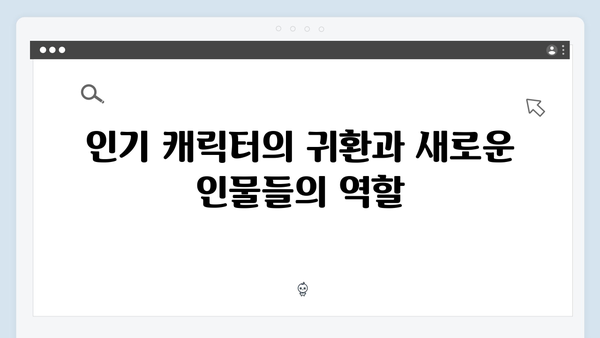 인기 캐릭터의 귀환과 새로운 인물들의 역할